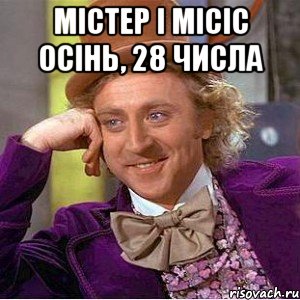 МІСТЕР І МІСІС ОСІНЬ, 28 ЧИСЛА

risovach.ru